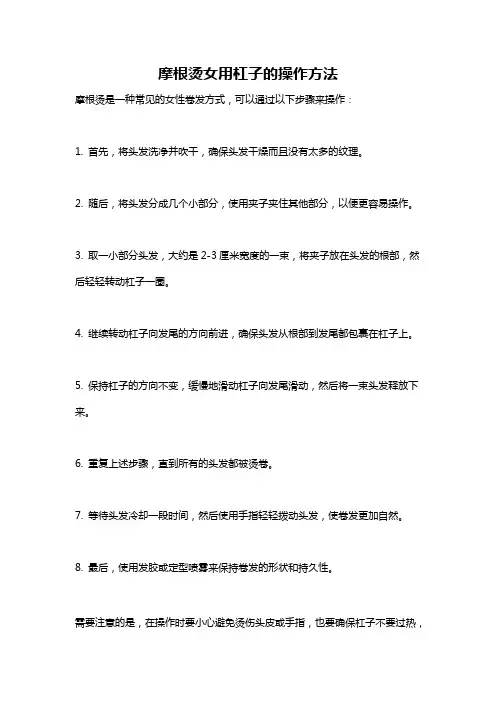 摩根烫女用杠子的操作方法

摩根烫是一种常见的女性卷发方式，可以通过以下步骤来操作：

1. 首先，将头发洗净并吹干，确保头发干燥而且没有太多的纹理。

2. 随后，将头发分成几个小部分，使用夹子夹住其他部分，以便更容易操作。

3. 取一小部分头发，大约是 2-3 厘米宽度的一束，将夹子放在头发的根部，然后轻轻转动杠子一圈。

4. 继续转动杠子向发尾的方向前进，确保头发从根部到发尾都包裹在杠子上。

5. 保持杠子的方向不变，缓慢地滑动杠子向发尾滑动，然后将一束头发释放下来。

6. 重复上述步骤，直到所有的头发都被烫卷。

7. 等待头发冷却一段时间，然后使用手指轻轻拨动头发，使卷发更加自然。

8. 最后，使用发胶或定型喷雾来保持卷发的形状和持久性。

需要注意的是，在操作时要小心避免烫伤头皮或手指，也要确保杠子不要过热，